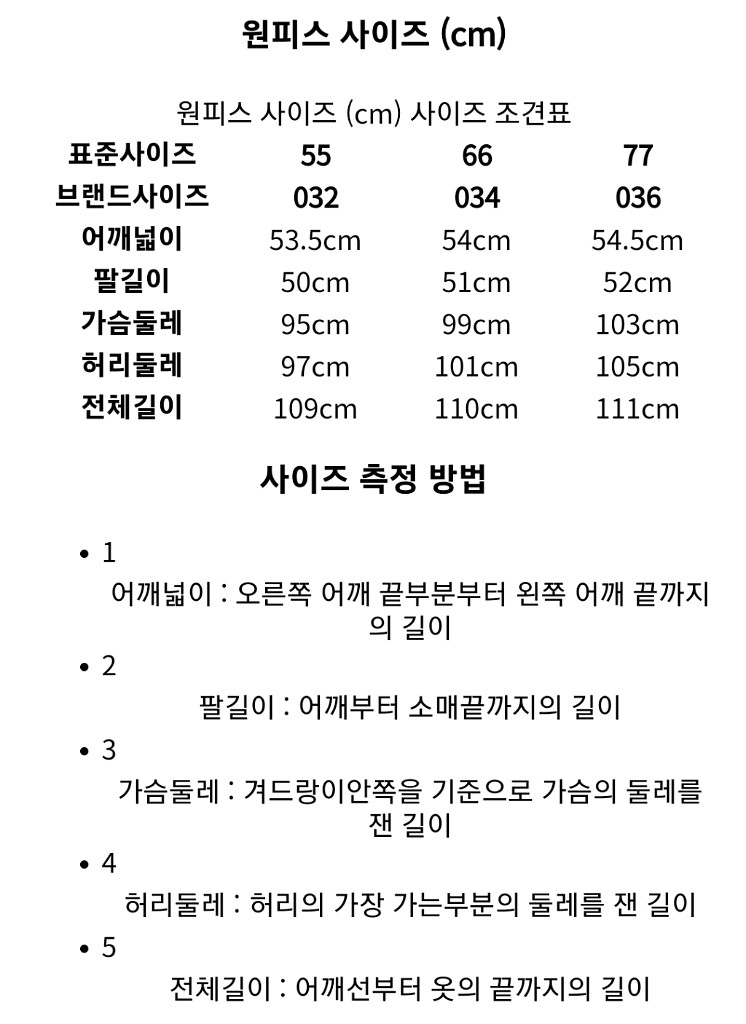 원피스 사이즈 (cm)

원피스 사이즈 (cm) 사이즈 조견표

| 표준사이즈 | 55 | 66 | 77 |
|---|---|---|---|
| 브랜드사이즈 | 032 | 034 | 036 |
| 어깨넓이 | 53.5cm | 54cm | 54.5cm |
| 팔길이 | 50cm | 51cm | 52cm |
| 가슴둘레 | 95cm | 99cm | 103cm |
| 허리둘레 | 97cm | 101cm | 105cm |
| 전체길이 | 109cm | 110cm | 111cm |

사이즈 측정 방법

• 1
어깨넓이 : 오른쪽 어깨 끝부분부터 왼쪽 어깨 끝까지의 길이

• 2
팔길이 : 어깨부터 소매끝까지의 길이

• 3
가슴둘레 : 겨드랑이안쪽을 기준으로 가슴의 둘레를 잰 길이

• 4
허리둘레 : 허리의 가장 가는부분의 둘레를 잰 길이

• 5
전체길이 : 어깨선부터 옷의 끝까지의 길이